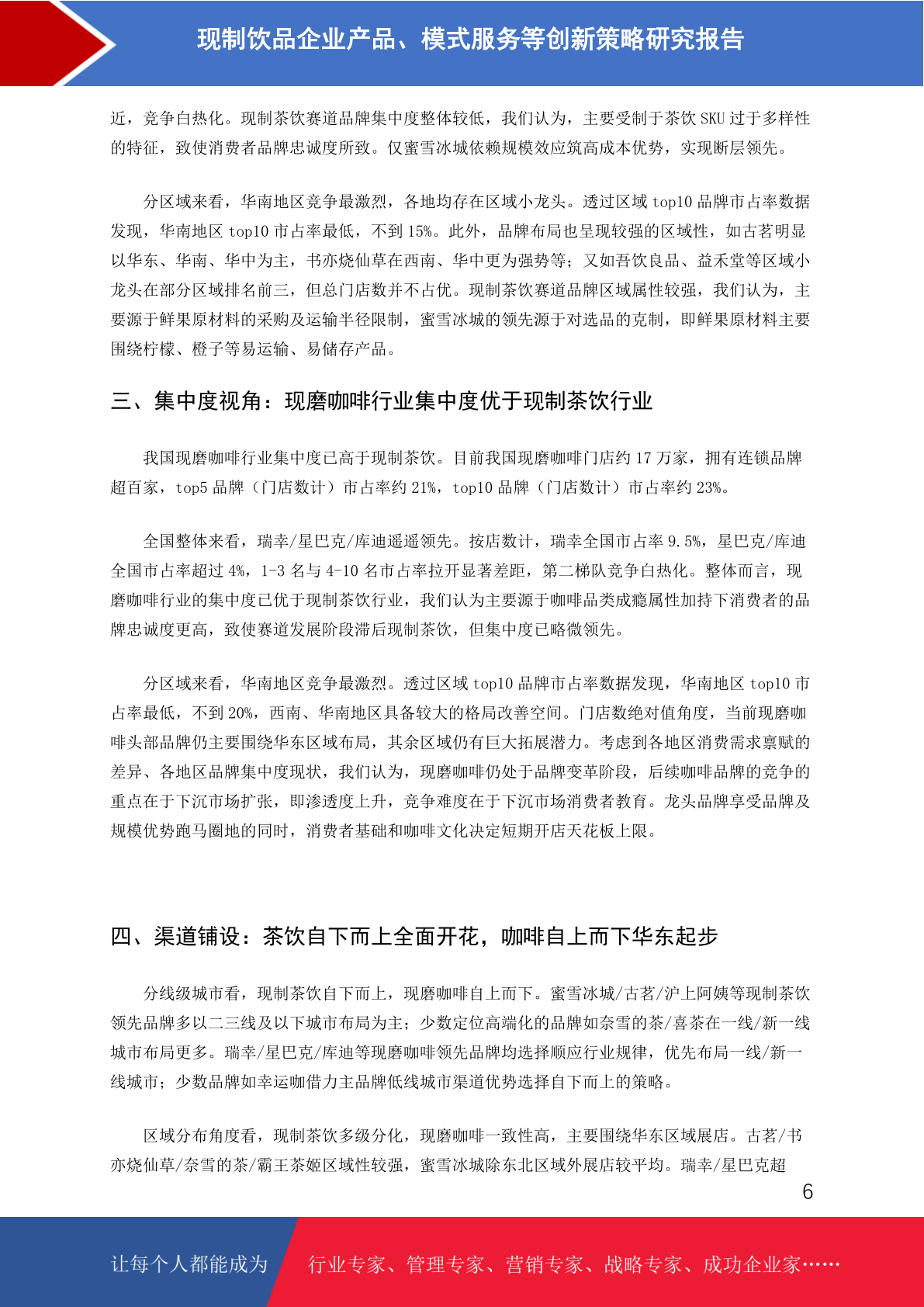 现制饮品企业产品、模式服务等创新策略研究报告

近，竞争白热化。现制茶饮赛道品牌集中度整体较低，我们认为，主要受制于茶饮 SKU 过于多样性的特征，致使消费者品牌忠诚度所致。仅蜜雪冰城依赖规模效应筑高成本优势，实现断层领先。

分区域来看，华南地区竞争最激烈，各地均存在区域小龙头。透过区域 top10 品牌市占率数据发现，华南地区 top10 市占率最低，不到 15%。此外，品牌布局也呈现较强的区域性，如古茗明显以华东、华南、华中为主，书亦烧仙草在西南、华中更为强势等；又如吾饮良品、益禾堂等区域小龙头在部分区域排名前三，但总门店数并不占优。现制茶饮赛道品牌区域属性较强，我们认为，主要源于鲜果原材料的采购及运输半径限制，蜜雪冰城的领先源于对选品的克制，即鲜果原材料主要围绕柠檬、橙子等易运输、易储存产品。

三、集中度视角：现磨咖啡行业集中度优于现制茶饮行业

我国现磨咖啡行业集中度已高于现制茶饮。目前我国现磨咖啡门店约 17 万家，拥有连锁品牌超百家，top5 品牌（门店数计）市占率约 21%，top10 品牌（门店数计）市占率约 23%。

全国整体来看，瑞幸/星巴克/库迪遥遥领先。按店数计，瑞幸全国市占率 9.5%，星巴克/库迪全国市占率超过 4%，1-3 名与 4-10 名市占率拉开显著差距，第二梯队竞争白热化。整体而言，现磨咖啡行业的集中度已优于现制茶饮行业，我们认为主要源于咖啡品类成瘾属性加持下消费者的品牌忠诚度更高，致使赛道发展阶段滞后现制茶饮，但集中度已略微领先。

分区域来看，华南地区竞争最激烈。透过区域 top10 品牌市占率数据发现，华南地区 top10 市占率最低，不到 20%，西南、华南地区具备较大的格局改善空间。门店数绝对值角度，当前现磨咖啡头部品牌仍主要围绕华东区域布局，其余区域仍有巨大拓展潜力。考虑到各地区消费需求禀赋的差异、各地区品牌集中度现状，我们认为，现磨咖啡仍处于品牌变革阶段，后续咖啡品牌的竞争的重点在于下沉市场扩张，即渗透度上升，竞争难度在于下沉市场消费者教育。龙头品牌享受品牌及规模优势跑马圈地的同时，消费者基础和咖啡文化决定短期开店天花板上限。

四、渠道铺设：茶饮自下而上全面开花，咖啡自上而下华东起步

分线级城市看，现制茶饮自下而上，现磨咖啡自上而下。蜜雪冰城/古茗/沪上阿姨等现制茶饮领先品牌多以二三线及以下城市布局为主；少数定位高端化的品牌如奈雪的茶/喜茶在一线/新一线城市布局更多。瑞幸/星巴克/库迪等现磨咖啡领先品牌均选择顺应行业规律，优先布局一线/新一线城市；少数品牌如幸运咖借力主品牌低线城市渠道优势选择自下而上的策略。

区域分布角度看，现制茶饮多级分化，现磨咖啡一致性高，主要围绕华东区域展店。古茗/书亦烧仙草/奈雪的茶/霸王茶姬区域性较强，蜜雪冰城除东北区域外展店较平均。瑞幸/星巴克超

6

让每个人都能成为 行业专家、管理专家、营销专家、战略专家、成功企业家……